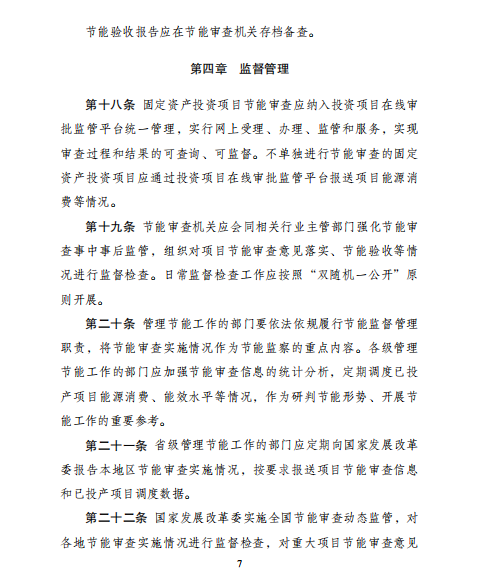 节能验收报告应在节能审查机关存档备查。

第四章 监督管理

第十八条 固定资产投资项目节能审查应纳入投资项目在线审批监管平台统一管理，实行网上受理、办理、监管和服务，实现审查过程和结果的可查询、可监督。不单独进行节能审查的固定资产投资项目应通过投资项目在线审批监管平台报送项目能源消费等情况。

第十九条 节能审查机关应会同相关行业主管部门强化节能审查事中事后监管，组织对项目节能审查意见落实、节能验收等情况进行监督检查。日常监督检查工作应按照“双随机一公开”原则开展。

第二十条 管理节能工作的部门要依法依规履行节能监督管理职责，将节能审查实施情况作为节能监察的重点内容。各级管理节能工作的部门应加强节能审查信息的统计分析，定期调度已投产项目能源消费、能效水平等情况，作为研判节能形势、开展节能工作的重要参考。

第二十一条 省级管理节能工作的部门应定期向国家发展改革委报告本地区节能审查实施情况，按要求报送项目节能审查信息和已投产项目调度数据。

第二十二条 国家发展改革委实施全国节能审查动态监管，对各地节能审查实施情况进行监督检查，对重大项目节能审查意见

7